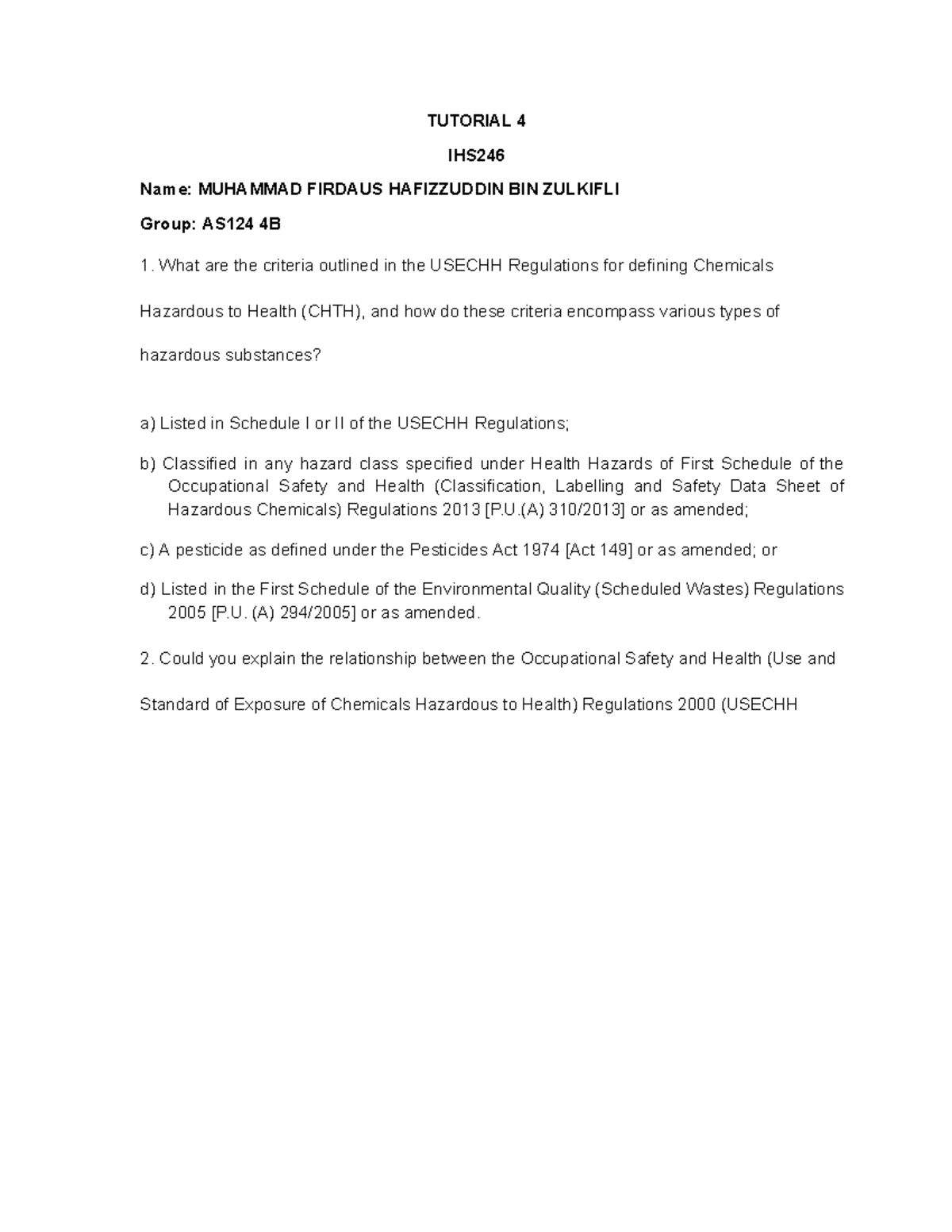 TUTORIAL 4

IHS246

Name: MUHAMMAD FIRDAUS HAFIZZUDDIN BIN ZULKIFLI

Group: AS124 4B

1. What are the criteria outlined in the USECHH Regulations for defining Chemicals Hazardous to Health (CHTH), and how do these criteria encompass various types of hazardous substances?

a) Listed in Schedule I or II of the USECHH Regulations;

b) Classified in any hazard class specified under Health Hazards of First Schedule of the Occupational Safety and Health (Classification, Labelling and Safety Data Sheet of Hazardous Chemicals) Regulations 2013 [P.U.(A) 310/2013] or as amended;

c) A pesticide as defined under the Pesticides Act 1974 [Act 149] or as amended; or

d) Listed in the First Schedule of the Environmental Quality (Scheduled Wastes) Regulations 2005 [P.U. (A) 294/2005] or as amended.

2. Could you explain the relationship between the Occupational Safety and Health (Use and Standard of Exposure of Chemicals Hazardous to Health) Regulations 2000 (USECHH